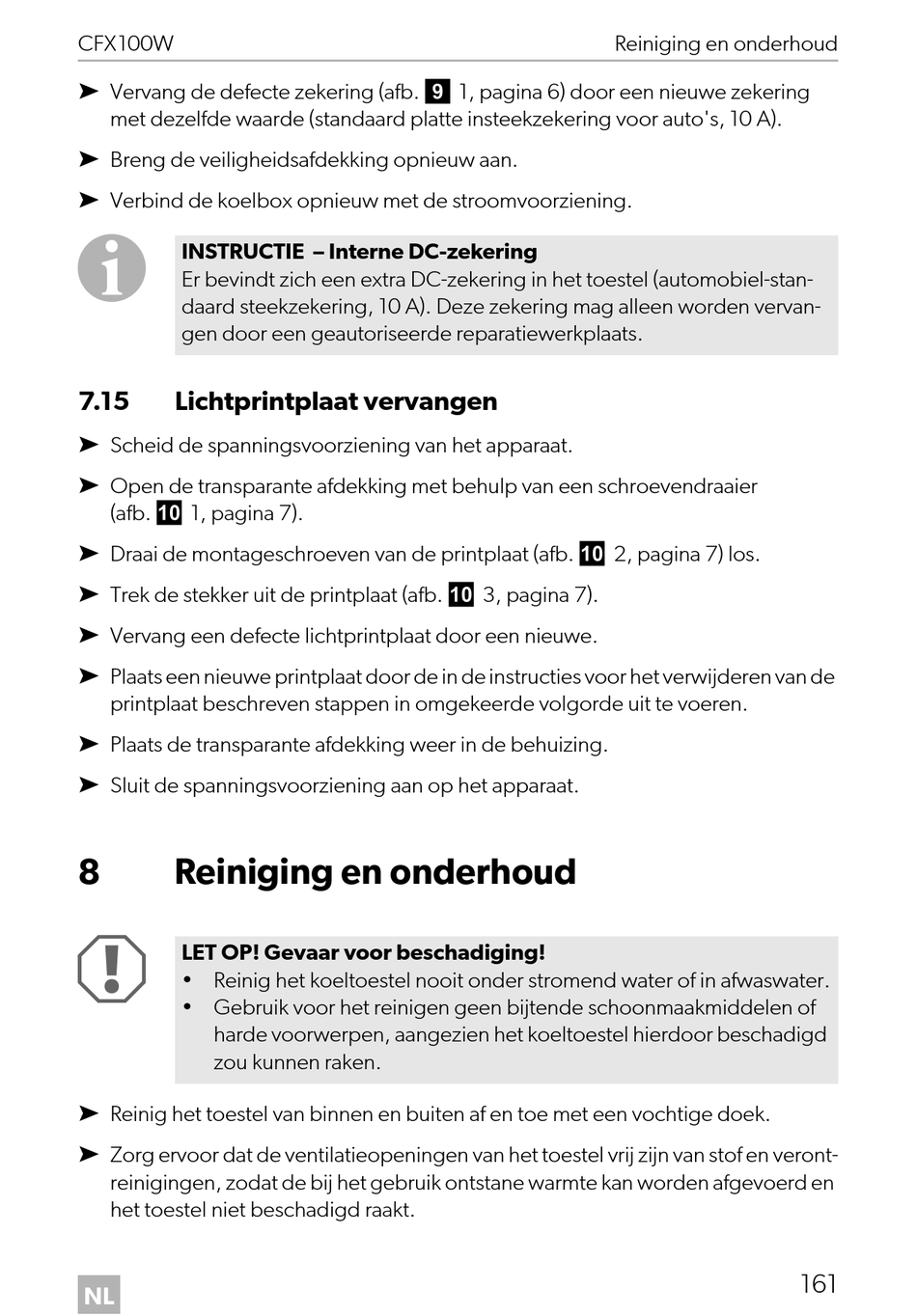 CFX100W Reiniging en onderhoud

➤ Vervang de defecte zekering (afb. 9 1, pagina 6) door een nieuwe zekering met dezelfde waarde (standaard platte insteekzekering voor auto's, 10 A).

➤ Breng de veiligheidsafdekking opnieuw aan.

➤ Verbind de koelbox opnieuw met de stroomvoorziening.

INSTRUCTIE – Interne DC-zekering
Er bevindt zich een extra DC-zekering in het toestel (automobiel-standaard steekzekering, 10 A). Deze zekering mag alleen worden vervangen door een geautoriseerde reparatiewerkplaats.

7.15 Lichtprintplaat vervangen

➤ Scheid de spanningsvoorziening van het apparaat.

➤ Open de transparante afdekking met behulp van een schroevendraaier (afb. 10 1, pagina 7).

➤ Draai de montageschroeven van de printplaat (afb. 10 2, pagina 7) los.

➤ Trek de stekker uit de printplaat (afb. 10 3, pagina 7).

➤ Vervang een defecte lichtprintplaat door een nieuwe.

➤ Plaats een nieuwe printplaat door de in de instructies voor het verwijderen van de printplaat beschreven stappen in omgekeerde volgorde uit te voeren.

➤ Plaats de transparante afdekking weer in de behuizing.

➤ Sluit de spanningsvoorziening aan op het apparaat.

8 Reiniging en onderhoud

LET OP! Gevaar voor beschadiging!
• Reinig het koeltoestel nooit onder stromend water of in afwaswater.
• Gebruik voor het reinigen geen bijtende schoonmaakmiddelen of harde voorwerpen, aangezien het koeltoestel hierdoor beschadigd zou kunnen raken.

➤ Reinig het toestel van binnen en buiten af en toe met een vochtige doek.

➤ Zorg ervoor dat de ventilatieopeningen van het toestel vrij zijn van stof en verontreinigingen, zodat de bij het gebruik ontstane warmte kan worden afgevoerd en het toestel niet beschadigd raakt.

NL 161